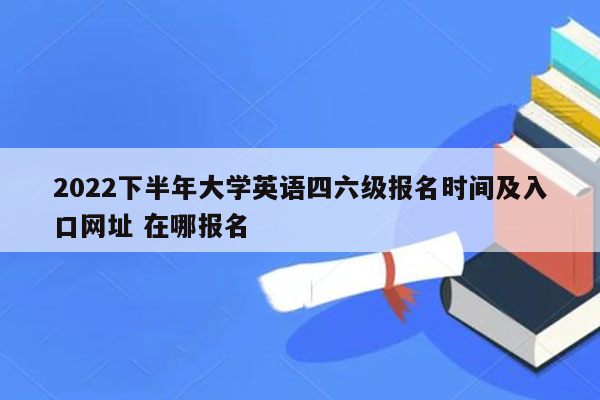 2022下半年大学英语四六级报名时间及入口网址 在哪报名